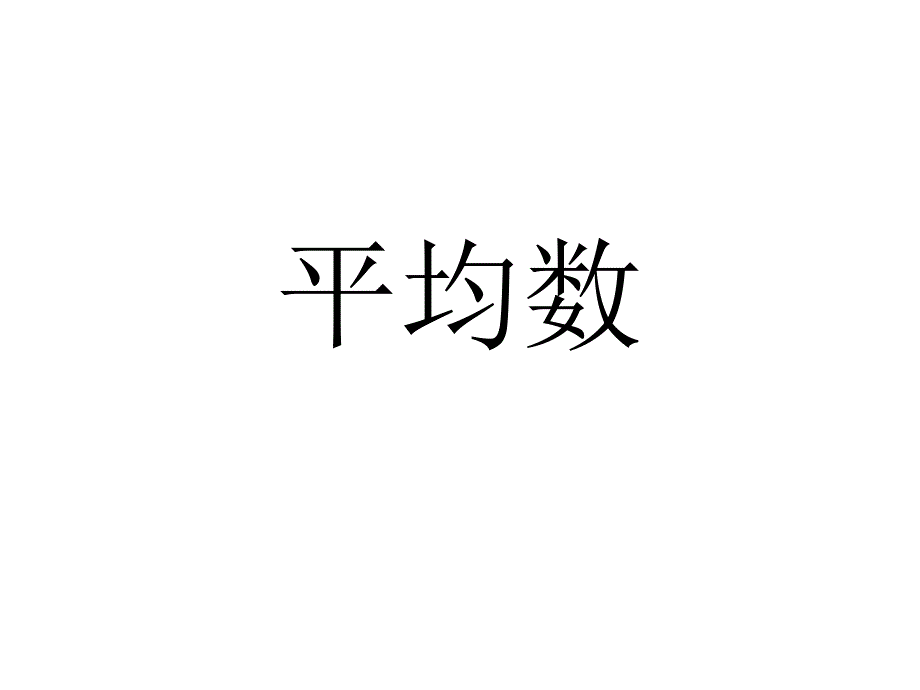 平均数